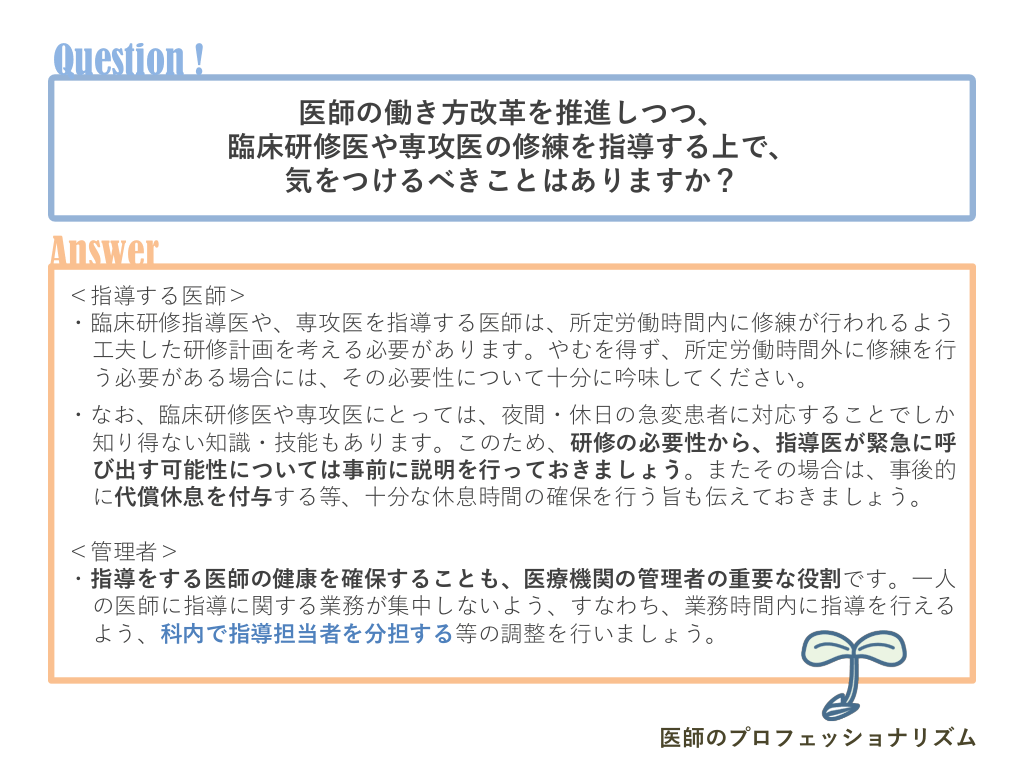 Question !

医師の働き方改革を推進しつつ、
臨床研修医や専攻医の修練を指導する上で、
気をつけるべきことはありますか?

Answer

<指導する医師>

・臨床研修指導医や、専攻医を指導する医師は、所定労働時間内に修練が行われるよう工夫した研修計画を考える必要があります。やむを得ず、所定労働時間外に修練を行う必要がある場合には、その必要性について十分に吟味してください。

・なお、臨床研修医や専攻医にとっては、夜間・休日の急変患者に対応することでしか知り得ない知識・技能もあります。このため、研修の必要性から、指導医が緊急に呼び出す可能性については事前に説明を行っておきましょう。またその場合は、事後的に代償休息を付与する等、十分な休息時間の確保を行う旨も伝えておきましょう。

<管理者>

・指導をする医師の健康を確保することも、医療機関の管理者の重要な役割です。一人の医師に指導に関する業務が集中しないよう、すなわち、業務時間内に指導を行えるよう、科内で指導担当者を分担する等の調整を行いましょう。

医師のプロフェッショナリズム